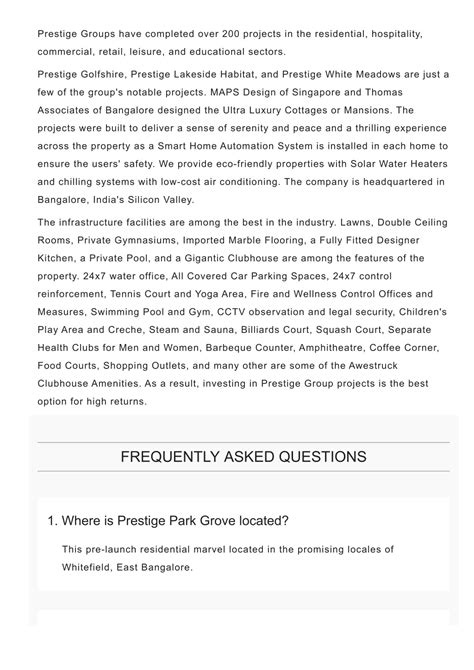 Prestige Groups have completed over 200 projects in the residential, hospitality, commercial, retail, leisure, and educational sectors.

Prestige Golfshire, Prestige Lakeside Habitat, and Prestige White Meadows are just a few of the group's notable projects. MAPS Design of Singapore and Thomas Associates of Bangalore designed the Ultra Luxury Cottages or Mansions. The projects were built to deliver a sense of serenity and peace and a thrilling experience across the property as a Smart Home Automation System is installed in each home to ensure the users' safety. We provide eco-friendly properties with Solar Water Heaters and chilling systems with low-cost air conditioning. The company is headquartered in Bangalore, India's Silicon Valley.

The infrastructure facilities are among the best in the industry. Lawns, Double Ceiling Rooms, Private Gymnasiums, Imported Marble Flooring, a Fully Fitted Designer Kitchen, a Private Pool, and a Gigantic Clubhouse are among the features of the property. 24x7 water office, All Covered Car Parking Spaces, 24x7 control reinforcement, Tennis Court and Yoga Area, Fire and Wellness Control Offices and Measures, Swimming Pool and Gym, CCTV observation and legal security, Children's Play Area and Creche, Steam and Sauna, Billiards Court, Squash Court, Separate Health Clubs for Men and Women, Barbeque Counter, Amphitheatre, Coffee Corner, Food Courts, Shopping Outlets, and many other are some of the Awestruck Clubhouse Amenities. As a result, investing in Prestige Group projects is the best option for high returns.

FREQUENTLY ASKED QUESTIONS

1. Where is Prestige Park Grove located?

This pre-launch residential marvel located in the promising locales of Whitefield, East Bangalore.